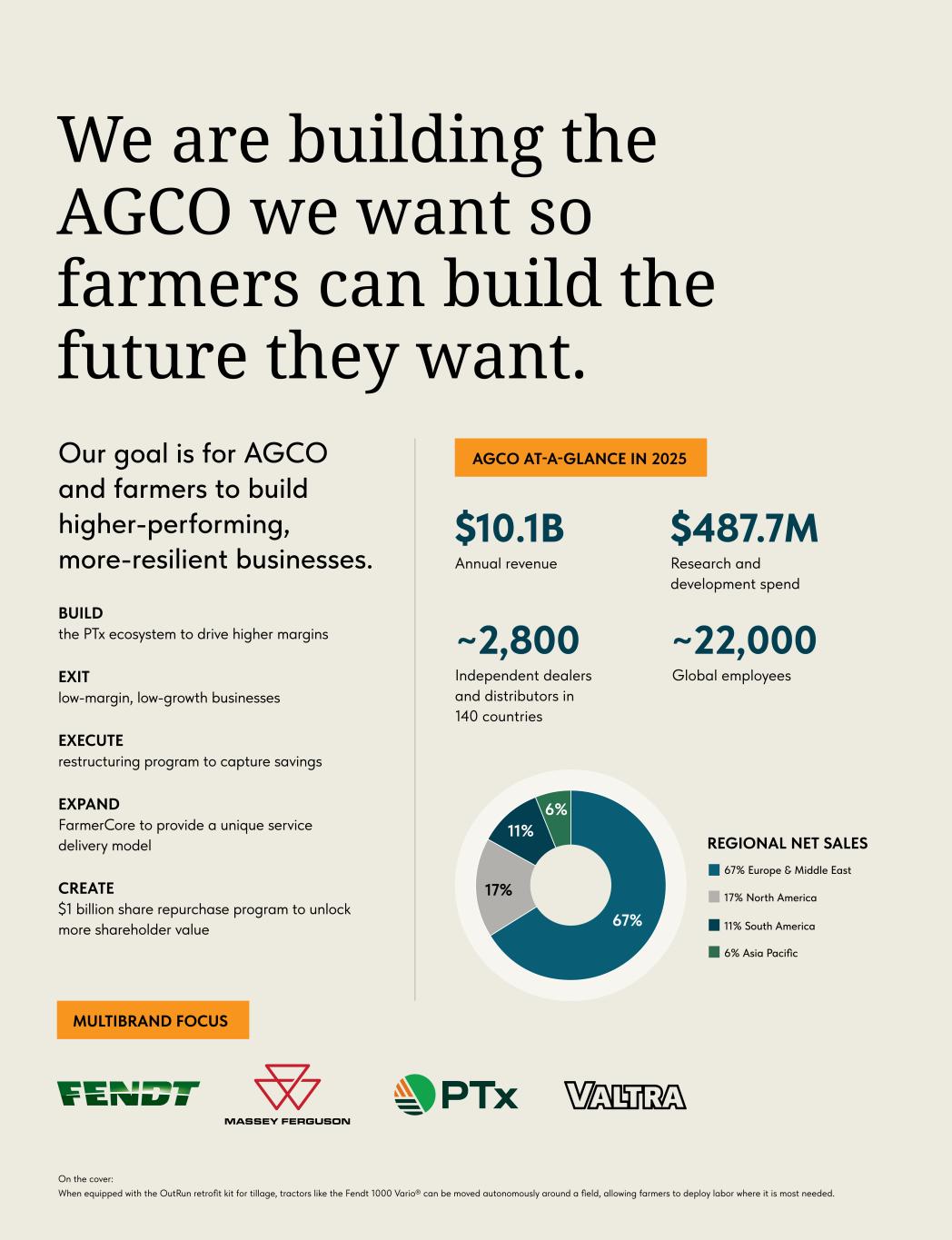 We are building the AGCO we want so farmers can build the future they want.

Our goal is for AGCO and farmers to build higher-performing, more-resilient businesses.

BUILD
the PTx ecosystem to drive higher margins

EXIT
low-margin, low-growth businesses

EXECUTE
restructuring program to capture savings

EXPAND
FarmerCore to provide a unique service delivery model

CREATE
$1 billion share repurchase program to unlock more shareholder value

AGCO AT-A-GLANCE IN 2025

$10.1B
Annual revenue

$487.7M
Research and development spend

~2,800
Independent dealers and distributors in 140 countries

~22,000
Global employees

6%
11%
17%
67%

REGIONAL NET SALES
67% Europe & Middle East
17% North America
11% South America
6% Asia Pacific

MULTIBRAND FOCUS

FENDT
MASSEY FERGUSON
PTx
VALTRA

On the cover:
When equipped with the OutRun retrofit kit for tillage, tractors like the Fendt 1000 Vario® can be moved autonomously around a field, allowing farmers to deploy labor where it is most needed.